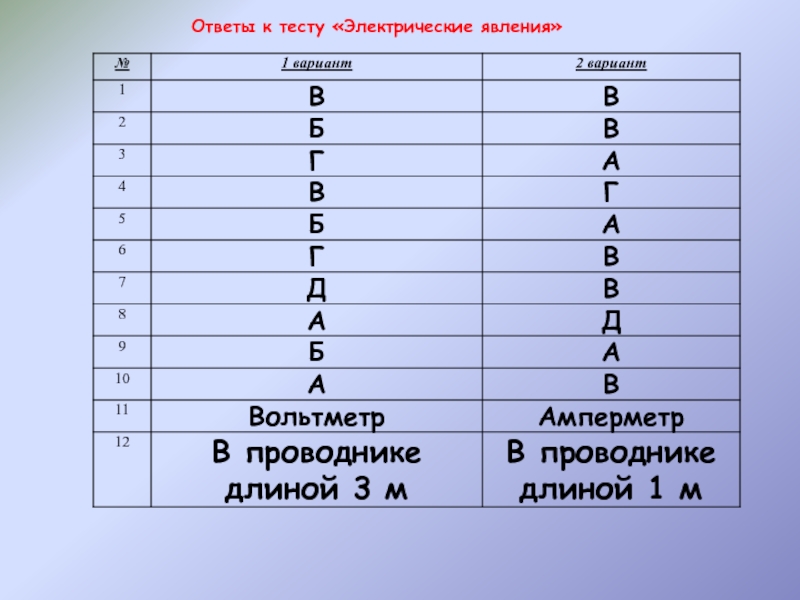 Ответы к тесту «Электрические явления»

| № | 1 вариант | 2 вариант |
|---|---|---|
| 1 | В | В |
| 2 | Б | В |
| 3 | Г | А |
| 4 | В | Г |
| 5 | Б | А |
| 6 | Г | В |
| 7 | Д | В |
| 8 | А | Д |
| 9 | Б | А |
| 10 | А | В |
| 11 | Вольтметр | Амперметр |
| 12 | В проводнике длиной 3 м | В проводнике длиной 1 м |